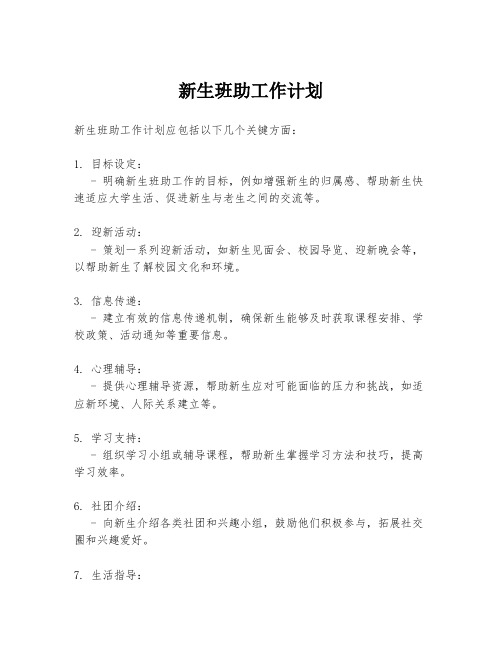 新生班助工作计划

新生班助工作计划应包括以下几个关键方面：

1. 目标设定：
- 明确新生班助工作的目标，例如增强新生的归属感、帮助新生快速适应大学生活、促进新生与老生之间的交流等。

2. 迎新活动：
- 策划一系列迎新活动，如新生见面会、校园导览、迎新晚会等，以帮助新生了解校园文化和环境。

3. 信息传递：
- 建立有效的信息传递机制，确保新生能够及时获取课程安排、学校政策、活动通知等重要信息。

4. 心理辅导：
- 提供心理辅导资源，帮助新生应对可能面临的压力和挑战，如适应新环境、人际关系建立等。

5. 学习支持：
- 组织学习小组或辅导课程，帮助新生掌握学习方法和技巧，提高学习效率。

6. 社团介绍：
- 向新生介绍各类社团和兴趣小组，鼓励他们积极参与，拓展社交圈和兴趣爱好。

7. 生活指导：